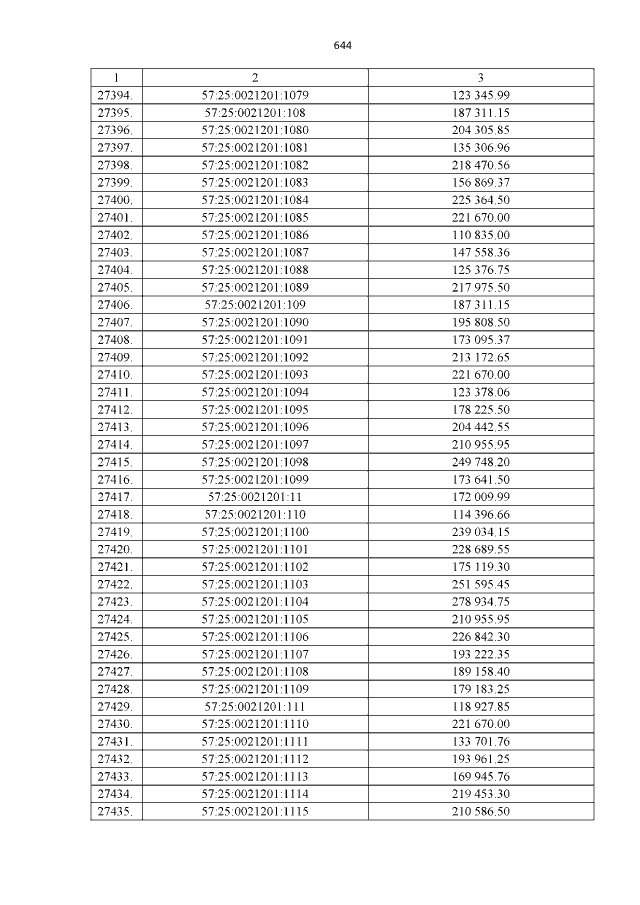 644

| 1 | 2 | 3 |
|---|---|---|
| 27394. | 57:25:0021201:1079 | 123 345.99 |
| 27395. | 57:25:0021201:108 | 187 311.15 |
| 27396. | 57:25:0021201:1080 | 204 305.85 |
| 27397. | 57:25:0021201:1081 | 135 306.96 |
| 27398. | 57:25:0021201:1082 | 218 470.56 |
| 27399. | 57:25:0021201:1083 | 156 869.37 |
| 27400. | 57:25:0021201:1084 | 225 364.50 |
| 27401. | 57:25:0021201:1085 | 221 670.00 |
| 27402. | 57:25:0021201:1086 | 110 835.00 |
| 27403. | 57:25:0021201:1087 | 147 558.36 |
| 27404. | 57:25:0021201:1088 | 125 376.75 |
| 27405. | 57:25:0021201:1089 | 217 975.50 |
| 27406. | 57:25:0021201:109 | 187 311.15 |
| 27407. | 57:25:0021201:1090 | 195 808.50 |
| 27408. | 57:25:0021201:1091 | 173 095.37 |
| 27409. | 57:25:0021201:1092 | 213 172.65 |
| 27410. | 57:25:0021201:1093 | 221 670.00 |
| 27411. | 57:25:0021201:1094 | 123 378.06 |
| 27412. | 57:25:0021201:1095 | 178 225.50 |
| 27413. | 57:25:0021201:1096 | 204 442.55 |
| 27414. | 57:25:0021201:1097 | 210 955.95 |
| 27415. | 57:25:0021201:1098 | 249 748.20 |
| 27416. | 57:25:0021201:1099 | 173 641.50 |
| 27417. | 57:25:0021201:11 | 172 009.99 |
| 27418. | 57:25:0021201:110 | 114 396.66 |
| 27419. | 57:25:0021201:1100 | 239 034.15 |
| 27420. | 57:25:0021201:1101 | 228 689.55 |
| 27421. | 57:25:0021201:1102 | 175 119.30 |
| 27422. | 57:25:0021201:1103 | 251 595.45 |
| 27423. | 57:25:0021201:1104 | 278 934.75 |
| 27424. | 57:25:0021201:1105 | 210 955.95 |
| 27425. | 57:25:0021201:1106 | 226 842.30 |
| 27426. | 57:25:0021201:1107 | 193 222.35 |
| 27427. | 57:25:0021201:1108 | 189 158.40 |
| 27428. | 57:25:0021201:1109 | 179 183.25 |
| 27429. | 57:25:0021201:111 | 118 927.85 |
| 27430. | 57:25:0021201:1110 | 221 670.00 |
| 27431. | 57:25:0021201:1111 | 133 701.76 |
| 27432. | 57:25:0021201:1112 | 193 961.25 |
| 27433. | 57:25:0021201:1113 | 169 945.76 |
| 27434. | 57:25:0021201:1114 | 219 453.30 |
| 27435. | 57:25:0021201:1115 | 210 586.50 |